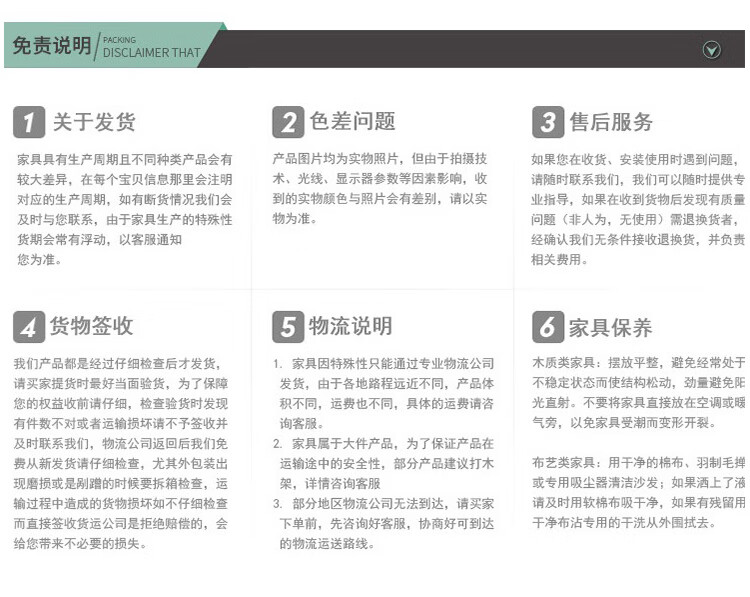 免责说明 PACKING DISCLAIMER THAT

1 关于发货

家具具有生产周期且不同种类产品会有较大差异，在每个宝贝信息那里会注明对应的生产周期，如有断货情况我们会及时与您联系，由于家具生产的特殊性货期会常有浮动，以客服通知您为准。

2 色差问题

产品图片均为实物照片，但由于拍摄技术、光线、显示器参数等因素影响，收到的实物颜色与照片会有差别，请以实物为准。

3 售后服务

如果您在收货、安装使用时遇到问题，请随时联系我们，我们可以随时提供专业指导，如果在收到货物后发现有质量问题（非人为，无使用）需退换货者，经确认我们无条件接收退换货，并负责相关费用。

4 货物签收

我们产品都是经过仔细检查后才发货，请买家提货时最好当面验货，为了保障您的权益收前请仔细，检查验货时发现有件数不对或者运输损坏请不予签收并及时联系我们，物流公司返回后我们免费从新发货请仔细检查，尤其外包装出现磨损或是剐蹭的时候要拆箱检查，运输过程中造成的货物损坏如不仔细检查而直接签收货运公司是拒绝赔偿的，会给您带来不必要的损失。

5 物流说明

1. 家具因特殊性只能通过专业物流公司发货，由于各地路程远近不同，产品体积不同，运费也不同，具体的运费请咨询客服。

2. 家具属于大件产品，为了保证产品在运输途中的安全性，部分产品建议打木架，详情咨询客服

3. 部分地区物流公司无法到达，请买家下单前，先咨询好客服，协商好可到达的物流运送路线。

6 家具保养

木质类家具：摆放平整，避免经常处于不稳定状态而使结构松动，劲量避免阳光直射。不要将家具直接放在空调或暖气旁，以免家具受潮而变形开裂。

布艺类家具：用干净的棉布、羽制毛掸或专用吸尘器清洁沙发；如果洒上了液请及时用软棉布吸干净，如果有残留用干净布沾专用的干洗从外围拭去。